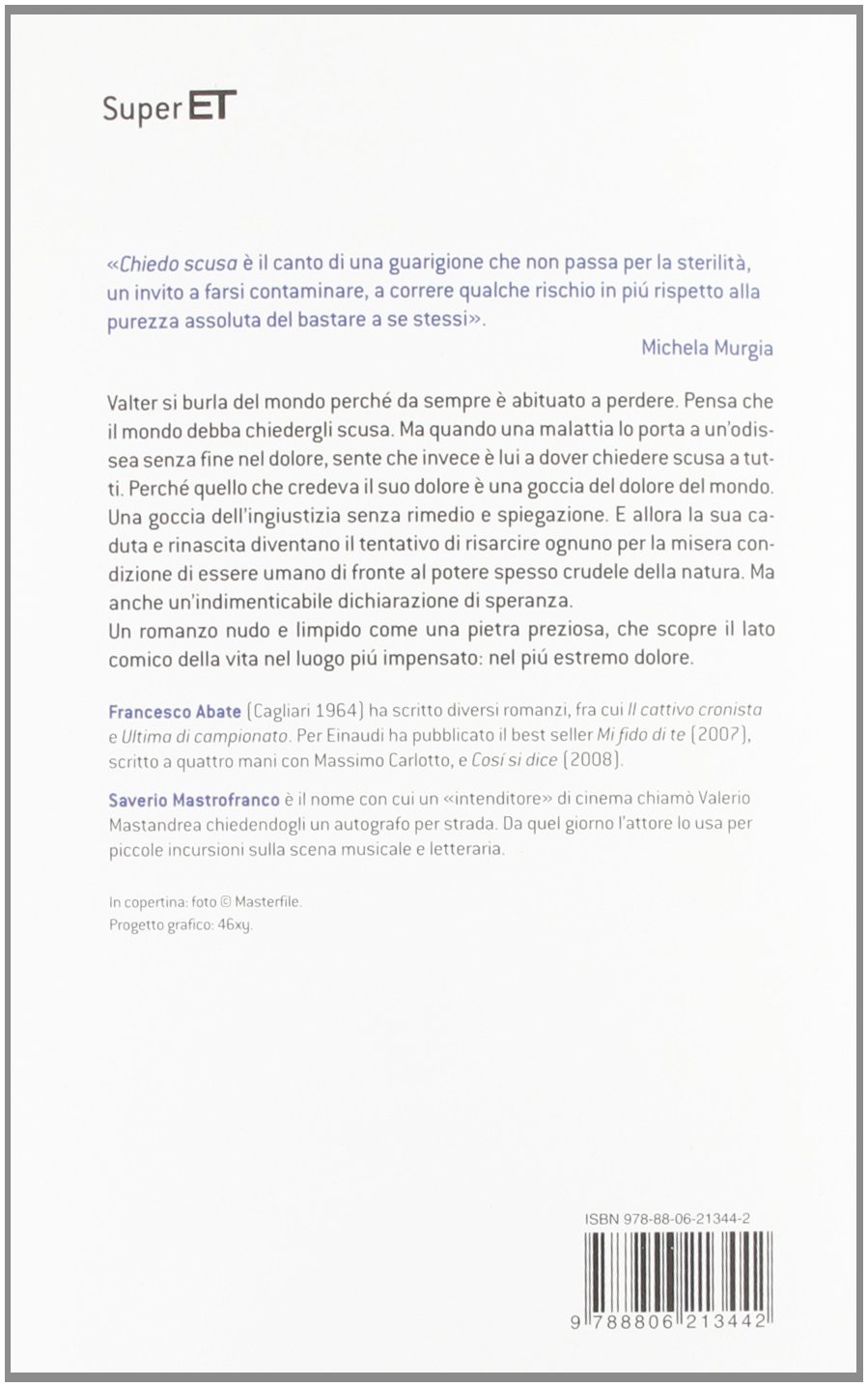 Super ET

«Chiedo scusa è il canto di una guarigione che non passa per la sterilità, un invito a farsi contaminare, a correre qualche rischio in piú rispetto alla purezza assoluta del bastare a se stessi».

Michela Murgia

Valter si burla del mondo perché da sempre è abituato a perdere. Pensa che il mondo debba chiedergli scusa. Ma quando una malattia lo porta a un'odissea senza fine nel dolore, sente che invece è lui a dover chiedere scusa a tutti. Perché quello che credeva il suo dolore è una goccia del dolore del mondo. Una goccia dell'ingiustizia senza rimedio e spiegazione. E allora la sua caduta e rinascita diventano il tentativo di risarcire ognuno per la misera condizione di essere umano di fronte al potere spesso crudele della natura. Ma anche un'indimenticabile dichiarazione di speranza.
Un romanzo nudo e limpido come una pietra preziosa, che scopre il lato comico della vita nel luogo piú impensato: nel piú estremo dolore.

Francesco Abate (Cagliari 1964) ha scritto diversi romanzi, fra cui Il cattivo cronista e Ultima di campionato. Per Einaudi ha pubblicato il best seller Mi fido di te (2007), scritto a quattro mani con Massimo Carlotto, e Cosí si dice (2008).

Saverio Mastrofranco è il nome con cui un «intenditore» di cinema chiamò Valerio Mastandrea chiedendogli un autografo per strada. Da quel giorno l'attore lo usa per piccole incursioni sulla scena musicale e letteraria.

In copertina: foto © Masterfile.
Progetto grafico: 46xy.

ISBN 978-88-06-21344-2

9 788806 213442